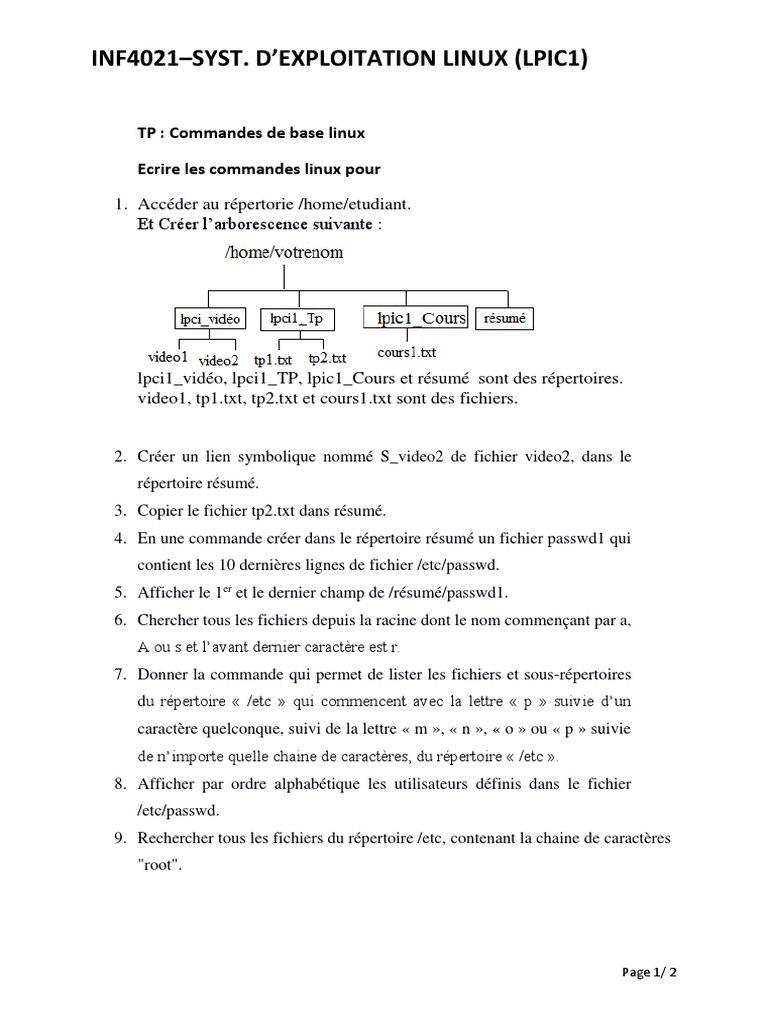 INF4021–SYST. D'EXPLOITATION LINUX (LPIC1)

TP : Commandes de base linux

Ecrire les commandes linux pour

1. Accéder au répertorie /home/etudiant.
Et Créer l'arborescence suivante :

/home/votrenom

lpci_vidéo
lpci1_Tp
lpic1_Cours
résumé

video1
video2
tp1.txt
tp2.txt
cours1.txt

lpci1_vidéo, lpci1_TP, lpic1_Cours et résumé sont des répertoires. video1, tp1.txt, tp2.txt et cours1.txt sont des fichiers.

2. Créer un lien symbolique nommé S_video2 de fichier video2, dans le répertoire résumé.
3. Copier le fichier tp2.txt dans résumé.
4. En une commande créer dans le répertoire résumé un fichier passwd1 qui contient les 10 dernières lignes de fichier /etc/passwd.
5. Afficher le 1$^{er}$ et le dernier champ de /résumé/passwd1.
6. Chercher tous les fichiers depuis la racine dont le nom commençant par a, A ou s et l'avant dernier caractère est r.
7. Donner la commande qui permet de lister les fichiers et sous-répertoires du répertoire « /etc » qui commencent avec la lettre « p » suivie d'un caractère quelconque, suivi de la lettre « m », « n », « o » ou « p » suivie de n'importe quelle chaine de caractères, du répertoire « /etc ».
8. Afficher par ordre alphabétique les utilisateurs définis dans le fichier /etc/passwd.
9. Rechercher tous les fichiers du répertoire /etc, contenant la chaine de caractères "root".

Page 1/ 2